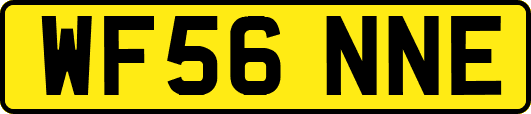 WF56 NNE